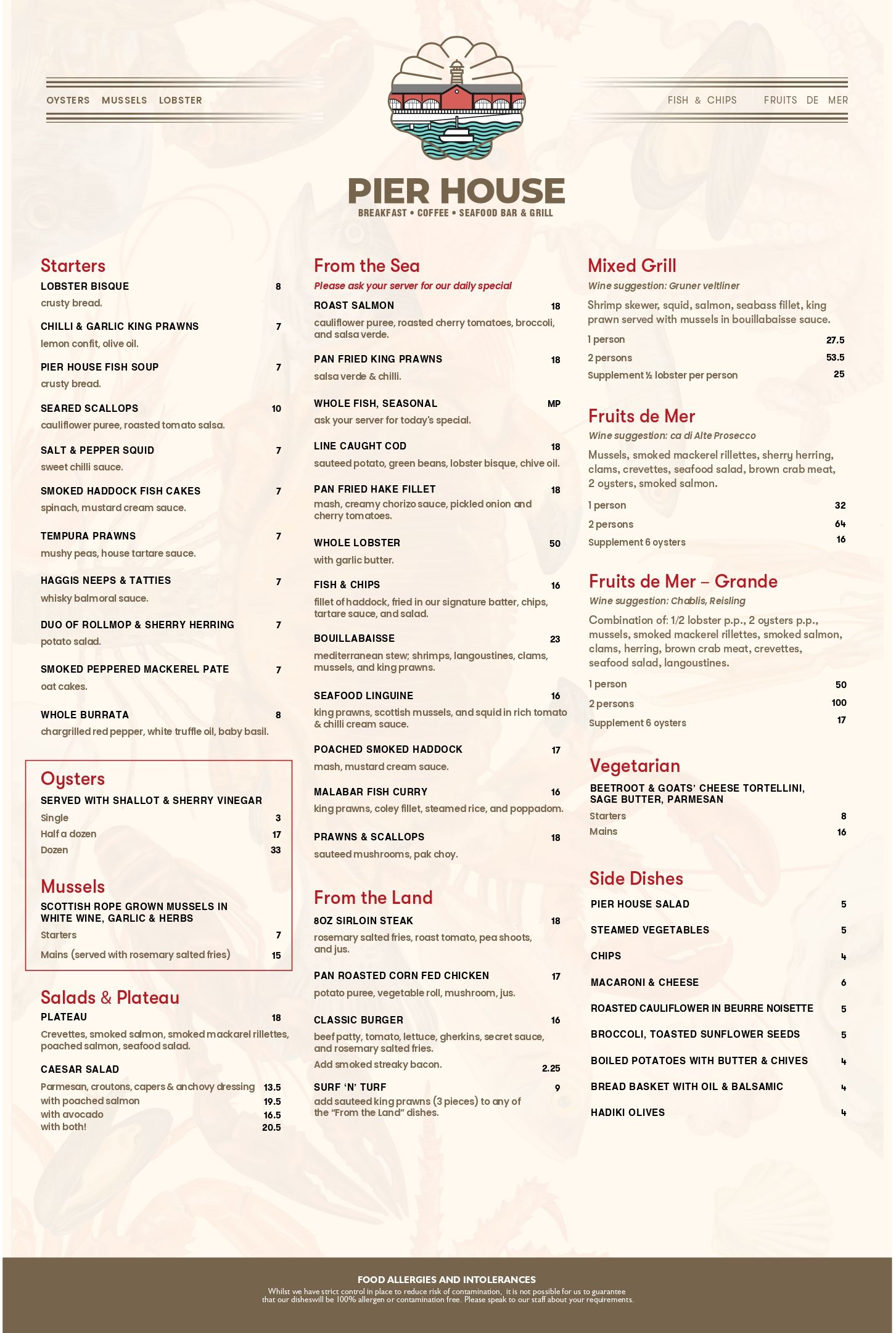 OYSTERS MUSSELS LOBSTER

FISH & CHIPS FRUITS DE MER

PIER HOUSE
BREAKFAST • COFFEE • SEAFOOD BAR & GRILL

Starters

LOBSTER BISQUE 8
crusty bread.

CHILLI & GARLIC KING PRAWNS 7
lemon confit, olive oil.

PIER HOUSE FISH SOUP 7
crusty bread.

SEARED SCALLOPS 10
cauliflower puree, roasted tomato salsa.

SALT & PEPPER SQUID 7
sweet chilli sauce.

SMOKED HADDOCK FISH CAKES 7
spinach, mustard cream sauce.

TEMPURA PRAWNS 7
mushy peas, house tartare sauce.

HAGGIS NEEPS & TATTIES 7
whisky balmoral sauce.

DUO OF ROLLMOP & SHERRY HERRING 7
potato salad.

SMOKED PEPPERED MACKEREL PATE 7
oat cakes.

WHOLE BURRATA 8
chargrilled red pepper, white truffle oil, baby basil.

Oysters

SERVED WITH SHALLOT & SHERRY VINEGAR
Single 3
Half a dozen 17
Dozen 33

Mussels

SCOTTISH ROPE GROWN MUSSELS IN WHITE WINE, GARLIC & HERBS
Starters 7
Mains (served with rosemary salted fries) 15

Salads & Plateau

PLATEAU 18
Crevettes, smoked salmon, smoked mackarel rillettes, poached salmon, seafood salad.

CAESAR SALAD
Parmesan, croutons, capers & anchovy dressing 13.5
with poached salmon 19.5
with avocado 16.5
with both! 20.5

From the Sea

Please ask your server for our daily special

ROAST SALMON 18
cauliflower puree, roasted cherry tomatoes, broccoli, and salsa verde.

PAN FRIED KING PRAWNS 18
salsa verde & chilli.

WHOLE FISH, SEASONAL MP
ask your server for today's special.

LINE CAUGHT COD 18
sauteed potato, green beans, lobster bisque, chive oil.

PAN FRIED HAKE FILLET 18
mash, creamy chorizo sauce, pickled onion and cherry tomatoes.

WHOLE LOBSTER 50
with garlic butter.

FISH & CHIPS 16
fillet of haddock, fried in our signature batter, chips, tartare sauce, and salad.

BOUILLABAISSE 23
mediterranean stew; shrimps, langoustines, clams, mussels, and king prawns.

SEAFOOD LINGUINE 16
king prawns, scottish mussels, and squid in rich tomato & chilli cream sauce.

POACHED SMOKED HADDOCK 17
mash, mustard cream sauce.

MALABAR FISH CURRY 16
king prawns, coley fillet, steamed rice, and poppadom.

PRAWNS & SCALLOPS 18
sauteed mushrooms, pak choy.

From the Land

8OZ SIRLOIN STEAK 18
rosemary salted fries, roast tomato, pea shoots, and jus.

PAN ROASTED CORN FED CHICKEN 17
potato puree, vegetable roll, mushroom, jus.

CLASSIC BURGER 16
beef patty, tomato, lettuce, gherkins, secret sauce, and rosemary salted fries.
Add smoked streaky bacon. 2.25

SURF 'N' TURF 9
add sauteed king prawns (3 pieces) to any of the "From the Land" dishes.

Mixed Grill

Wine suggestion: Gruner veltliner
Shrimp skewer, squid, salmon, seabass fillet, king prawn served with mussels in bouillabaisse sauce.
1 person 27.5
2 persons 53.5
Supplement ½ lobster per person 25

Fruits de Mer

Wine suggestion: ca di Alte Prosecco
Mussels, smoked mackerel rillettes, sherry herring, clams, crevettes, seafood salad, brown crab meat, 2 oysters, smoked salmon.
1 person 32
2 persons 64
Supplement 6 oysters 16

Fruits de Mer – Grande

Wine suggestion: Chablis, Reisling
Combination of: 1/2 lobster p.p., 2 oysters p.p., mussels, smoked mackerel rillettes, smoked salmon, clams, herring, brown crab meat, crevettes, seafood salad, langoustines.
1 person 50
2 persons 100
Supplement 6 oysters 17

Vegetarian

BEETROOT & GOATS' CHEESE TORTELLINI, SAGE BUTTER, PARMESAN
Starters 8
Mains 16

Side Dishes

PIER HOUSE SALAD 5
STEAMED VEGETABLES 5
CHIPS 4
MACARONI & CHEESE 6
ROASTED CAULIFLOWER IN BEURRE NOISETTE 5
BROCCOLI, TOASTED SUNFLOWER SEEDS 5
BOILED POTATOES WITH BUTTER & CHIVES 4
BREAD BASKET WITH OIL & BALSAMIC 4
HADIKI OLIVES 4

FOOD ALLERGIES AND INTOLERANCES
Whilst we have strict control in place to reduce risk of contamination, it is not possible for us to guarantee that our disheswill be 100% allergen or contamination free. Please speak to our staff about your requirements.